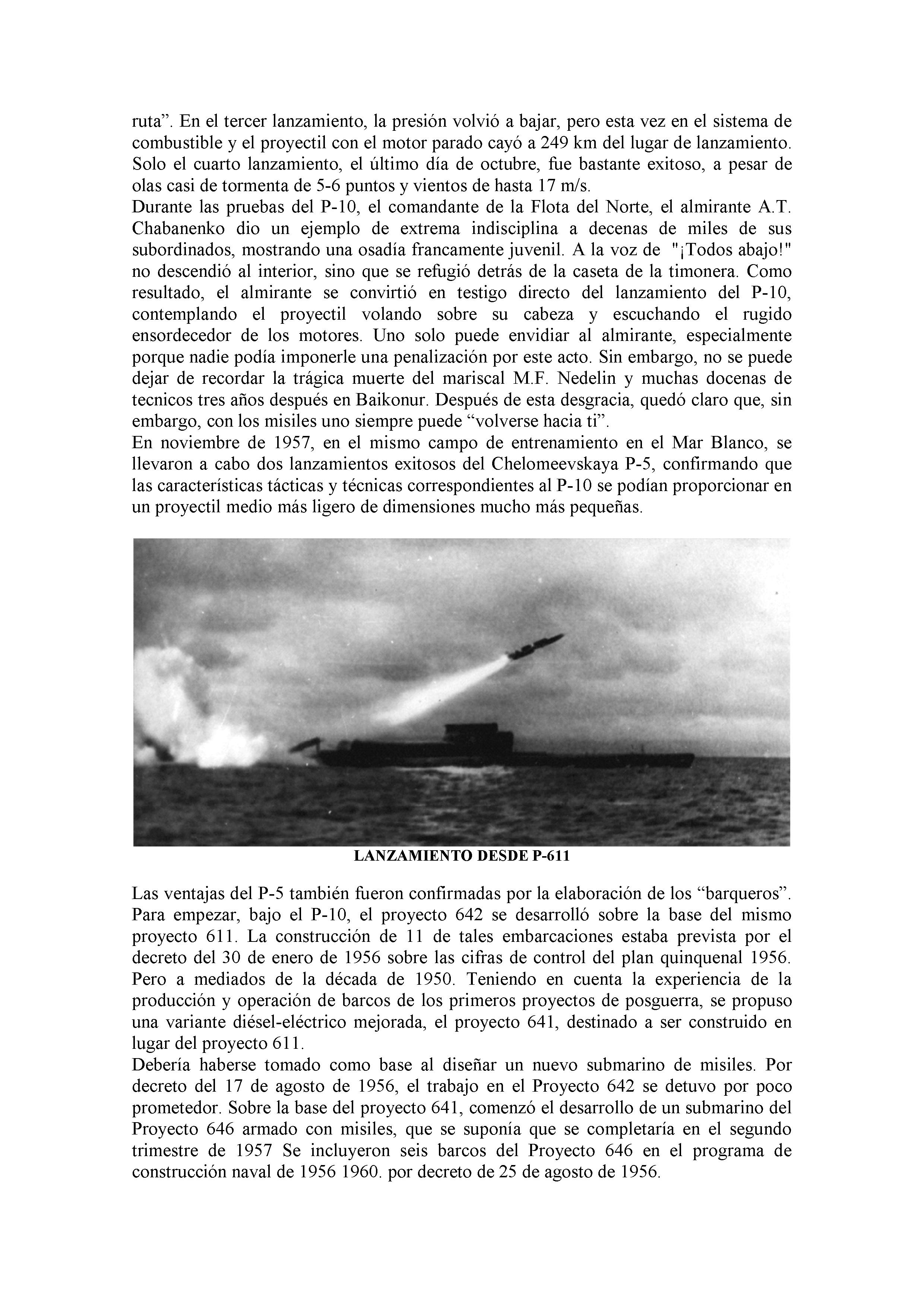 ruta”. En el tercer lanzamiento, la presión volvió a bajar, pero esta vez en el sistema de combustible y el proyectil con el motor parado cayó a 249 km del lugar de lanzamiento. Solo el cuarto lanzamiento, el último día de octubre, fue bastante exitoso, a pesar de olas casi de tormenta de 5-6 puntos y vientos de hasta 17 m/s.
Durante las pruebas del P-10, el comandante de la Flota del Norte, el almirante A.T. Chabanenko dio un ejemplo de extrema indisciplina a decenas de miles de sus subordinados, mostrando una osadía francamente juvenil. A la voz de "¡Todos abajo!" no descendió al interior, sino que se refugió detrás de la caseta de la timonera. Como resultado, el almirante se convirtió en testigo directo del lanzamiento del P-10, contemplando el proyectil volando sobre su cabeza y escuchando el rugido ensordecedor de los motores. Uno solo puede envidiar al almirante, especialmente porque nadie podía imponerle una penalización por este acto. Sin embargo, no se puede dejar de recordar la trágica muerte del mariscal M.F. Nedelin y muchas docenas de tecnicos tres años después en Baikonur. Después de esta desgracia, quedó claro que, sin embargo, con los misiles uno siempre puede “volverse hacia ti”.
En noviembre de 1957, en el mismo campo de entrenamiento en el Mar Blanco, se llevaron a cabo dos lanzamientos exitosos del Chelomeevskaya P-5, confirmando que las características tácticas y técnicas correspondientes al P-10 se podían proporcionar en un proyectil medio más ligero de dimensiones mucho más pequeñas.

LANZAMIENTO DESDE P-611

Las ventajas del P-5 también fueron confirmadas por la elaboración de los “barqueros”. Para empezar, bajo el P-10, el proyecto 642 se desarrolló sobre la base del mismo proyecto 611. La construcción de 11 de tales embarcaciones estaba prevista por el decreto del 30 de enero de 1956 sobre las cifras de control del plan quinquenal 1956. Pero a mediados de la década de 1950. Teniendo en cuenta la experiencia de la producción y operación de barcos de los primeros proyectos de posguerra, se propuso una variante diésel-eléctrico mejorada, el proyecto 641, destinado a ser construido en lugar del proyecto 611.
Debería haberse tomado como base al diseñar un nuevo submarino de misiles. Por decreto del 17 de agosto de 1956, el trabajo en el Proyecto 642 se detuvo por poco prometedor. Sobre la base del proyecto 641, comenzó el desarrollo de un submarino del Proyecto 646 armado con misiles, que se suponía que se completaría en el segundo trimestre de 1957 Se incluyeron seis barcos del Proyecto 646 en el programa de construcción naval de 1956 1960. por decreto de 25 de agosto de 1956.